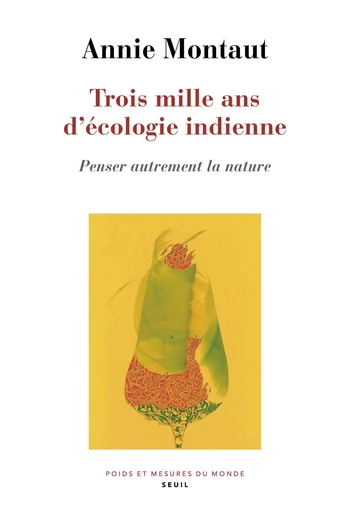 Annie Montaut

Trois mille ans d'écologie indienne

Penser autrement la nature

POIDS ET MESURES DU MONDE
SEUIL